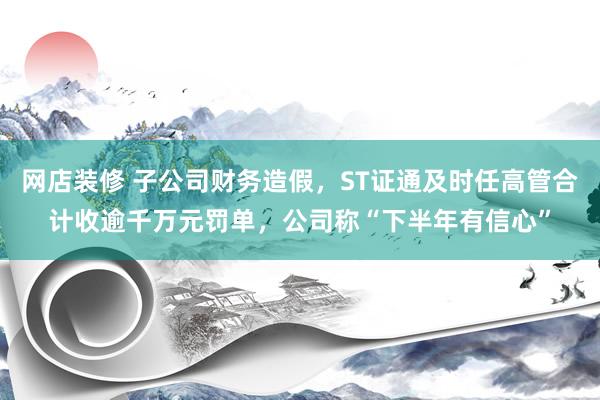 网店装修 子公司财务造假，ST证通及时任高管合计收逾千万元罚单，公司称“下半年有信心”